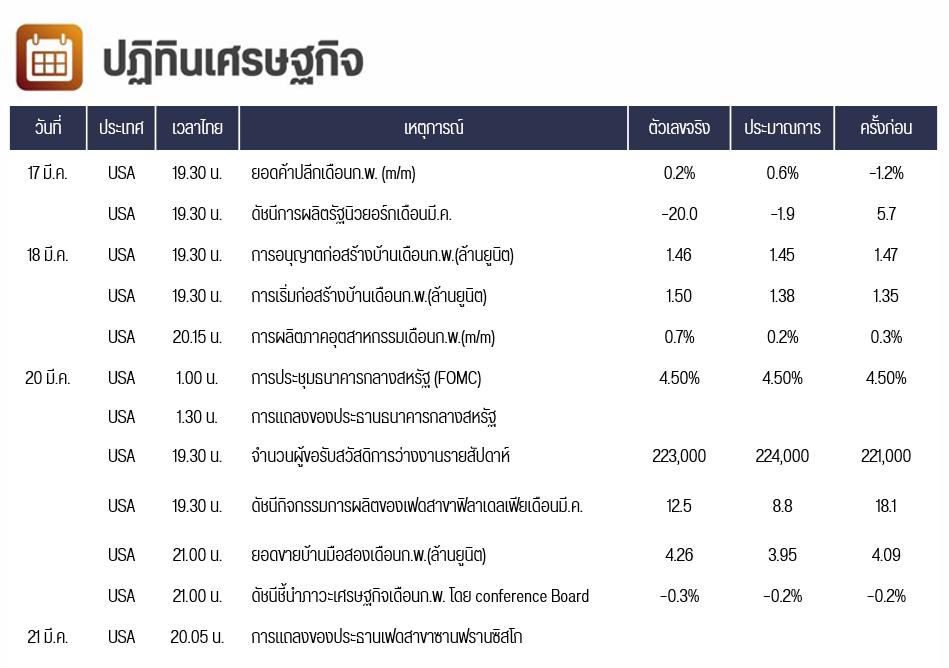 ปฏิทินเศรษฐกิจ

| วันที่ | ประเทศ | เวลาไทย | เหตุการณ์ | ตัวเลขจริง | ประมาณการ | ครั้งก่อน |
|---|---|---|---|---|---|---|
| 17 มี.ค. | USA | 19.30 น. | ยอดค้าปลีกเดือนก.พ. (m/m) | 0.2% | 0.6% | -1.2% |
| | USA | 19.30 น. | ดัชนีการผลิตรัฐนิวยอร์กเดือนมี.ค. | -20.0 | -1.9 | 5.7 |
| 18 มี.ค. | USA | 19.30 น. | การอนุญาตก่อสร้างบ้านเดือนก.พ.(ล้านยูนิต) | 1.46 | 1.45 | 1.47 |
| | USA | 19.30 น. | การเริ่มก่อสร้างบ้านเดือนก.พ.(ล้านยูนิต) | 1.50 | 1.38 | 1.35 |
| | USA | 20.15 น. | การผลิตภาคอุตสาหกรรมเดือนก.พ.(m/m) | 0.7% | 0.2% | 0.3% |
| 20 มี.ค. | USA | 1.00 น. | การประชุมธนาคารกลางสหรัฐ (FOMC) | 4.50% | 4.50% | 4.50% |
| | USA | 1.30 น. | การแถลงของประธานธนาคารกลางสหรัฐ | | | |
| | USA | 19.30 น. | จำนวนผู้ขอรับสวัสดิการว่างงานรายสัปดาห์ | 223,000 | 224,000 | 221,000 |
| | USA | 19.30 น. | ดัชนีกิจกรรมการผลิตของเฟดสาขาฟิลาเดลเฟียเดือนมี.ค. | 12.5 | 8.8 | 18.1 |
| | USA | 21.00 น. | ยอดขายบ้านมือสองเดือนก.พ.(ล้านยูนิต) | 4.26 | 3.95 | 4.09 |
| | USA | 21.00 น. | ดัชนีชี้นำภาวะเศรษฐกิจเดือนก.พ. โดย conference Board | -0.3% | -0.2% | -0.2% |
| 21 มี.ค. | USA | 20.05 น. | การแถลงของประธานเฟดสาขาซานฟรานซิสโก | | | |